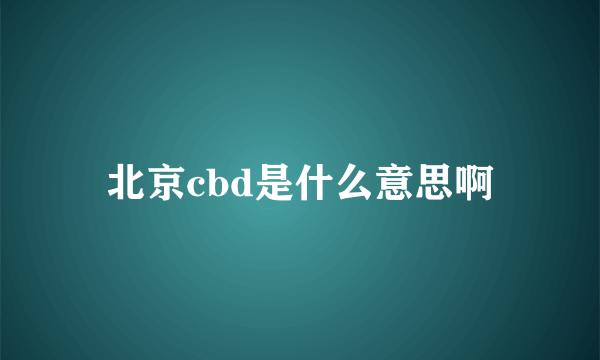 北京cbd是什么意思啊